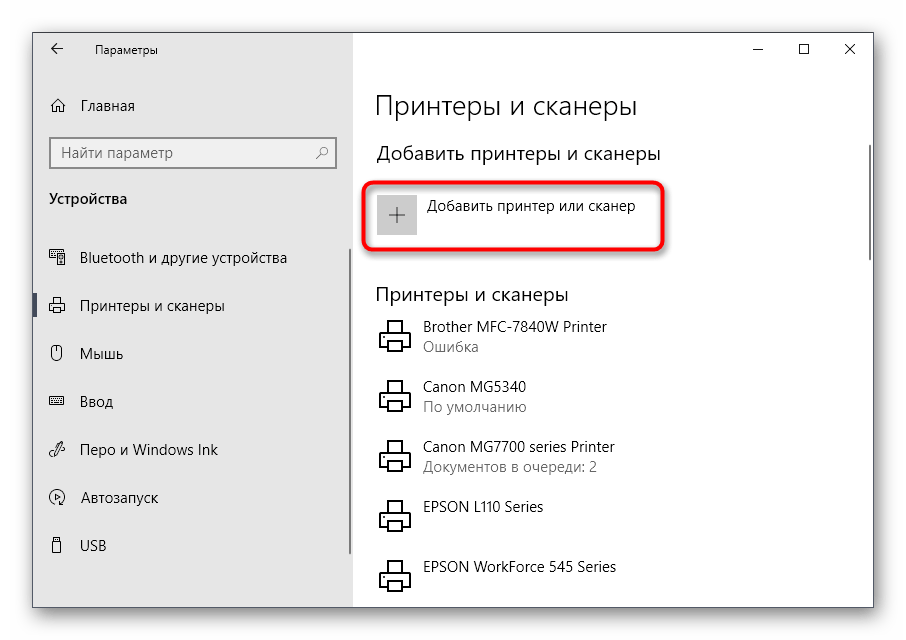 Параметры

Главная

Найти параметр

Устройства

Bluetooth и другие устройства

Принтеры и сканеры

Мышь

Ввод

Перо и Windows Ink

Автозапуск

USB

Принтеры и сканеры

Добавить принтеры и сканеры

Добавить принтер или сканер

Принтеры и сканеры

Brother MFC-7840W Printer
Ошибка

Canon MG5340
По умолчанию

Canon MG7700 series Printer
Документов в очереди: 2

EPSON L110 Series

EPSON WorkForce 545 Series